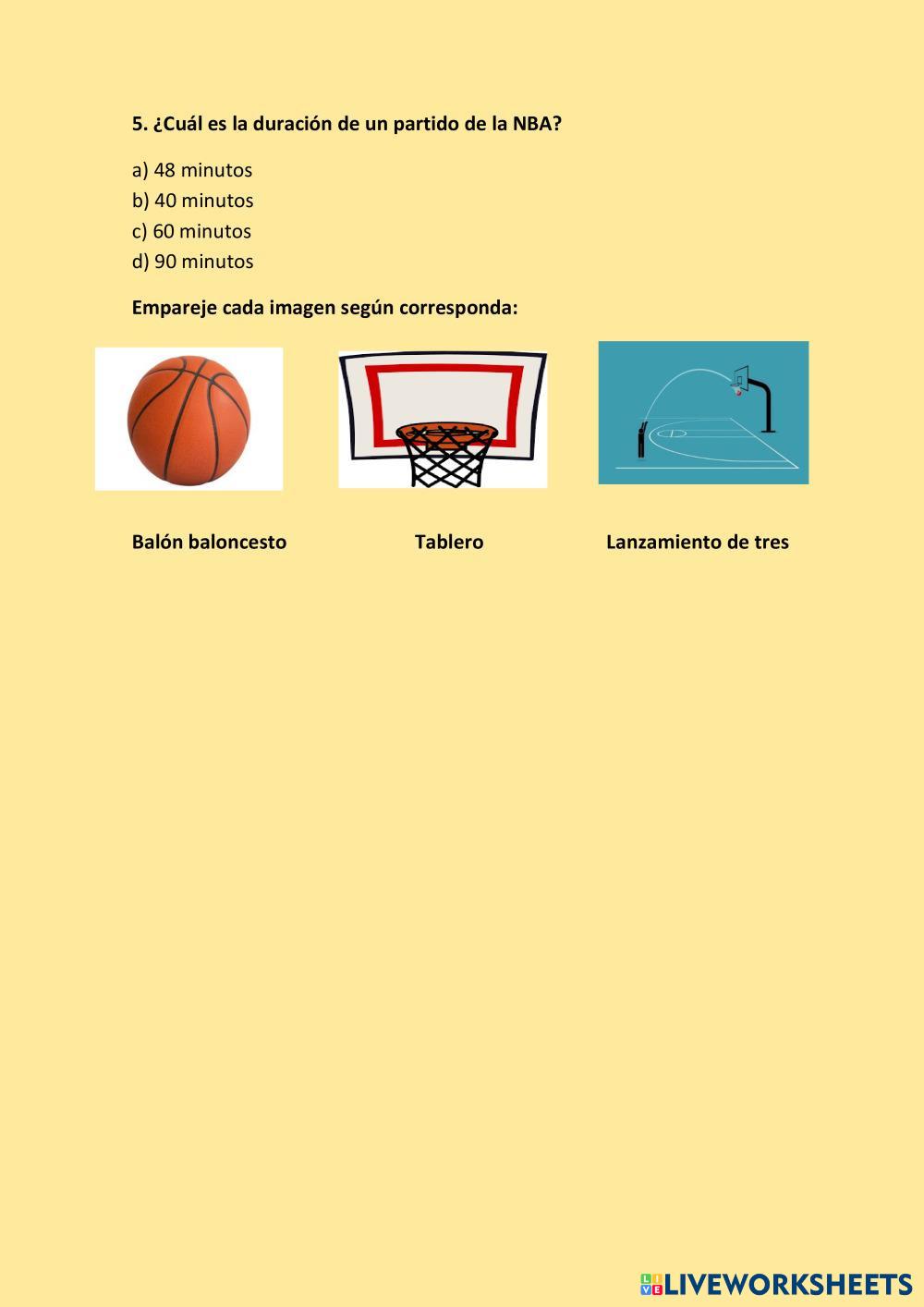 5. ¿Cuál es la duración de un partido de la NBA?

a) 48 minutos
b) 40 minutos
c) 60 minutos
d) 90 minutos

Empareje cada imagen según corresponda:

Balón baloncesto

Tablero

Lanzamiento de tres

LIVEWORKSHEETS